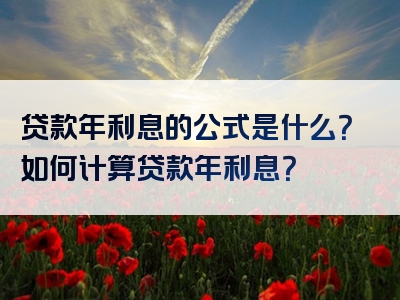 贷款年利息的公式是什么？
如何计算贷款年利息？